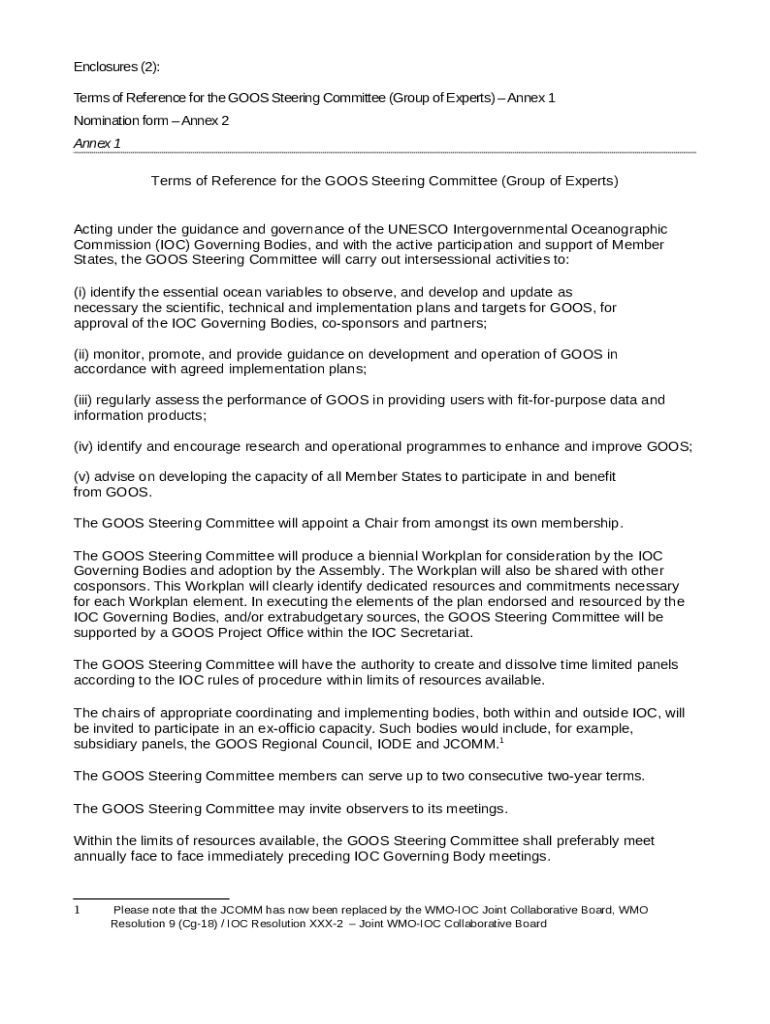 Enclosures (2):

Terms of Reference for the GOOS Steering Committee (Group of Experts) – Annex 1

Nomination form – Annex 2

Annex 1

Terms of Reference for the GOOS Steering Committee (Group of Experts)

Acting under the guidance and governance of the UNESCO Intergovernmental Oceanographic Commission (IOC) Governing Bodies, and with the active participation and support of Member States, the GOOS Steering Committee will carry out intersessional activities to:

(i) identify the essential ocean variables to observe, and develop and update as necessary the scientific, technical and implementation plans and targets for GOOS, for approval of the IOC Governing Bodies, co-sponsors and partners;

(ii) monitor, promote, and provide guidance on development and operation of GOOS in accordance with agreed implementation plans;

(iii) regularly assess the performance of GOOS in providing users with fit-for-purpose data and information products;

(iv) identify and encourage research and operational programmes to enhance and improve GOOS;

(v) advise on developing the capacity of all Member States to participate in and benefit from GOOS.

The GOOS Steering Committee will appoint a Chair from amongst its own membership.

The GOOS Steering Committee will produce a biennial Workplan for consideration by the IOC Governing Bodies and adoption by the Assembly. The Workplan will also be shared with other cosponsors. This Workplan will clearly identify dedicated resources and commitments necessary for each Workplan element. In executing the elements of the plan endorsed and resourced by the IOC Governing Bodies, and/or extrabudgetary sources, the GOOS Steering Committee will be supported by a GOOS Project Office within the IOC Secretariat.

The GOOS Steering Committee will have the authority to create and dissolve time limited panels according to the IOC rules of procedure within limits of resources available.

The chairs of appropriate coordinating and implementing bodies, both within and outside IOC, will be invited to participate in an ex-officio capacity. Such bodies would include, for example, subsidiary panels, the GOOS Regional Council, IODE and JCOMM.$^1$

The GOOS Steering Committee members can serve up to two consecutive two-year terms.

The GOOS Steering Committee may invite observers to its meetings.

Within the limits of resources available, the GOOS Steering Committee shall preferably meet annually face to face immediately preceding IOC Governing Body meetings.

1 Please note that the JCOMM has now been replaced by the WMO-IOC Joint Collaborative Board, WMO Resolution 9 (Cg-18) / IOC Resolution XXX-2 – Joint WMO-IOC Collaborative Board